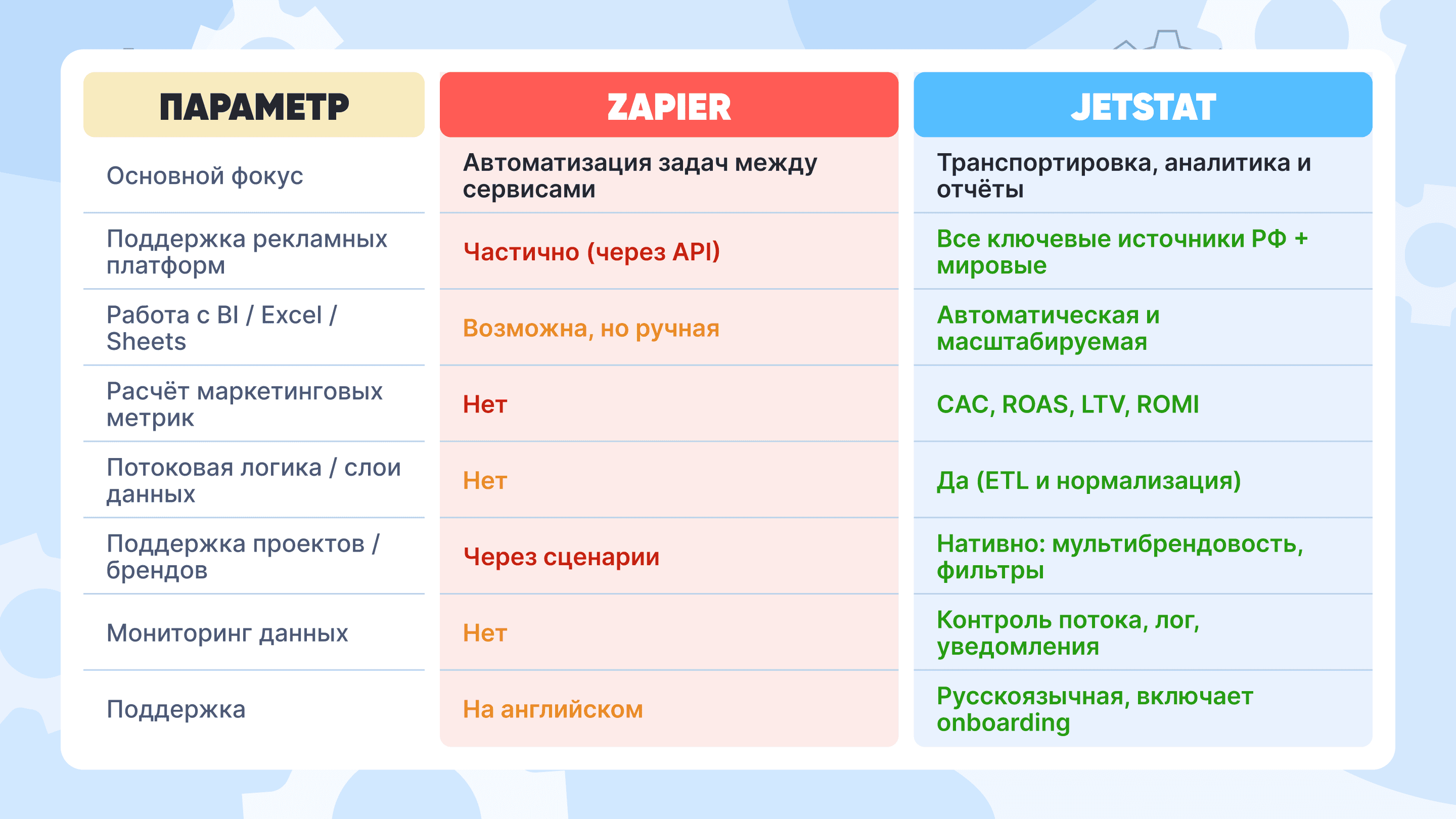 | ПАРАМЕТР | ZAPIER | JETSTAT |
|---|---|---|
| Основной фокус | Автоматизация задач между сервисами | Транспортировка, аналитика и отчёты |
| Поддержка рекламных платформ | Частично (через API) | Все ключевые источники РФ + мировые |
| Работа с BI / Excel / Sheets | Возможна, но ручная | Автоматическая и масштабируемая |
| Расчёт маркетинговых метрик | Нет | CAC, ROAS, LTV, ROMI |
| Потоковая логика / слои данных | Нет | Да (ETL и нормализация) |
| Поддержка проектов / брендов | Через сценарии | Нативно: мультибрендовость, фильтры |
| Мониторинг данных | Нет | Контроль потока, лог, уведомления |
| Поддержка | На английском | Русскоязычная, включает onboarding |